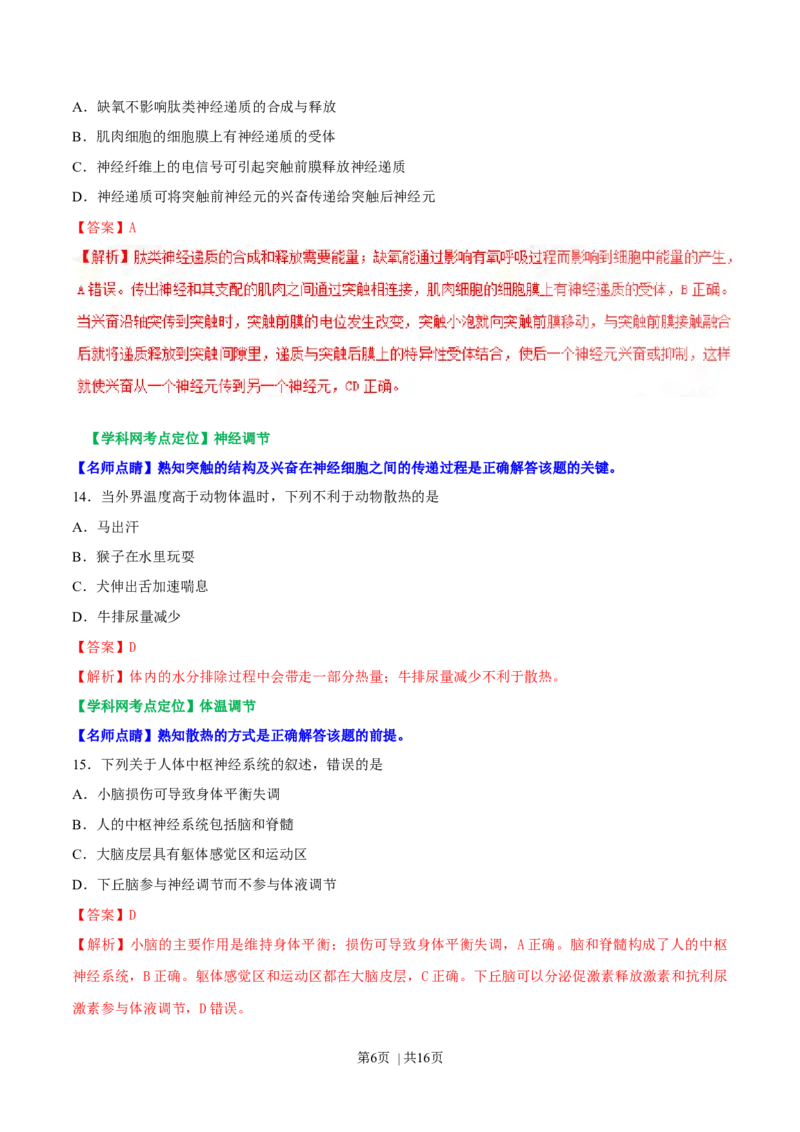 A．缺氧不影响肽类神经递质的合成与释放

B．肌肉细胞的细胞膜上有神经递质的受体

C．神经纤维上的电信号可引起突触前膜释放神经递质

D．神经递质可将突触前神经元的兴奋传递给突触后神经元

【答案】A

【解析】肽类神经递质的合成和释放需要能量；缺氧能通过影响有氧呼吸过程而影响到细胞中能量的产生，A错误。传出神经和其支配的肌肉之间通过突触相连接，肌肉细胞的细胞膜上有神经递质的受体，B正确。当兴奋沿轴突传到突触时，突触前膜的电位发生改变，突触小泡就向突触前膜移动，与突触前膜接触融合后就将递质释放到突触间隙里，递质与突触后膜上的特异性受体结合，使后一个神经元兴奋或抑制，这样就使兴奋从一个神经元传到另一个神经元，CD正确。

【学科网考点定位】神经调节

【名师点睛】熟知突触的结构及兴奋在神经细胞之间的传递过程是正确解答该题的关键。

14．当外界温度高于动物体温时，下列不利于动物散热的是

A．马出汗

B．猴子在水里玩耍

C．犬伸出舌加速喘息

D．牛排尿量减少

【答案】D

【解析】体内的水分排除过程中会带走一部分热量；牛排尿量减少不利于散热。

【学科网考点定位】体温调节

【名师点睛】熟知散热的方式是正确解答该题的前提。

15．下列关于人体中枢神经系统的叙述，错误的是

A．小脑损伤可导致身体平衡失调

B．人的中枢神经系统包括脑和脊髓

C．大脑皮层具有躯体感觉区和运动区

D．下丘脑参与神经调节而不参与体液调节

【答案】D

【解析】小脑的主要作用是维持身体平衡；损伤可导致身体平衡失调，A正确。脑和脊髓构成了人的中枢神经系统，B正确。躯体感觉区和运动区都在大脑皮层，C正确。下丘脑可以分泌促激素释放激素和抗利尿激素参与体液调节，D错误。

第6页 | 共16页